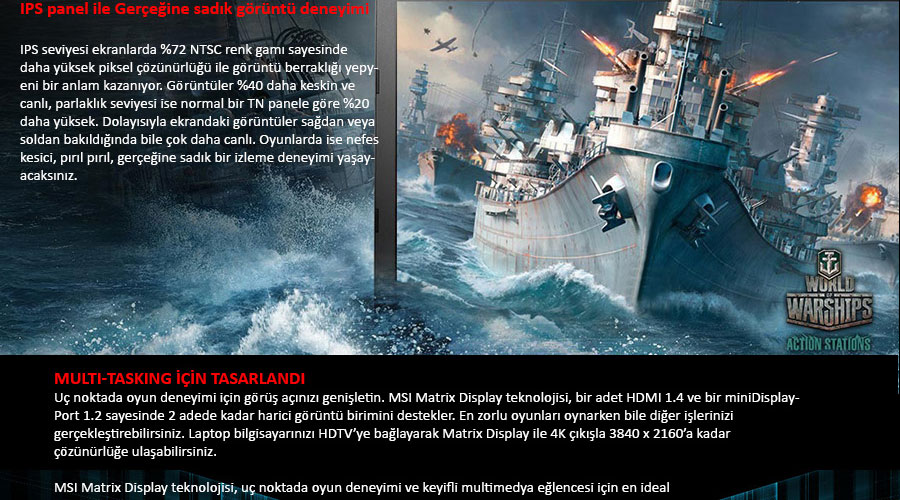 IPS panel ile Gerçeğine sadık görüntü deneyimi

IPS seviyesi ekranlarda %72 NTSC renk gamı sayesinde daha yüksek piksel çözünürlüğü ile görüntü berraklığı yepyeni bir anlam kazanıyor. Görüntüler %40 daha keskin ve canlı, parlaklık seviyesi ise normal bir TN panele göre %20 daha yüksek. Dolayısıyla ekrandaki görüntüler sağdan veya soldan bakıldığında bile çok daha canlı. Oyunlarda ise nefes kesici, pırıl pırıl, gerçeğine sadık bir izleme deneyimi yaşayacaksınız.

WORLD OF WARSHIPS
ACTION STATIONS

MULTI-TASKING İÇİN TASARLANDI
Uç noktada oyun deneyimi için görüş açınızı genişletin. MSI Matrix Display teknolojisi, bir adet HDMI 1.4 ve bir miniDisplayPort 1.2 sayesinde 2 adede kadar harici görüntü birimini destekler. En zorlu oyunları oynarken bile diğer işlerinizi gerçekleştirebilirsiniz. Laptop bilgisayarınızı HDTV'ye bağlayarak Matrix Display ile 4K çıkışla 3840 x 2160'a kadar çözünürlüğe ulaşabilirsiniz.

MSI Matrix Display teknolojisi, uç noktada oyun deneyimi ve keyifli multimedya eğlencesi için en ideal